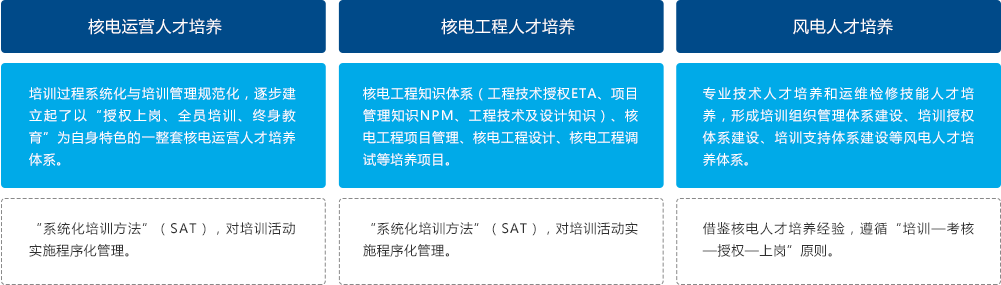 核电运营人才培养

培训过程系统化与培训管理规范化，逐步建立起了以“授权上岗、全员培训、终身教育”为自身特色的一整套核电运营人才培养体系。

“系统化培训方法”（SAT），对培训活动实施程序化管理。

核电工程人才培养

核电工程知识体系（工程技术授权ETA、项目管理知识NPM、工程技术及设计知识）、核电工程项目管理、核电工程设计、核电工程调试等培养项目。

“系统化培训方法”（SAT），对培训活动实施程序化管理。

风电人才培养

专业技术人才培养和运维检修技能人才培养，形成培训组织管理体系建设、培训授权体系建设、培训支持体系建设等风电人才培养体系。

借鉴核电人才培养经验，遵循“培训—考核—授权—上岗”原则。